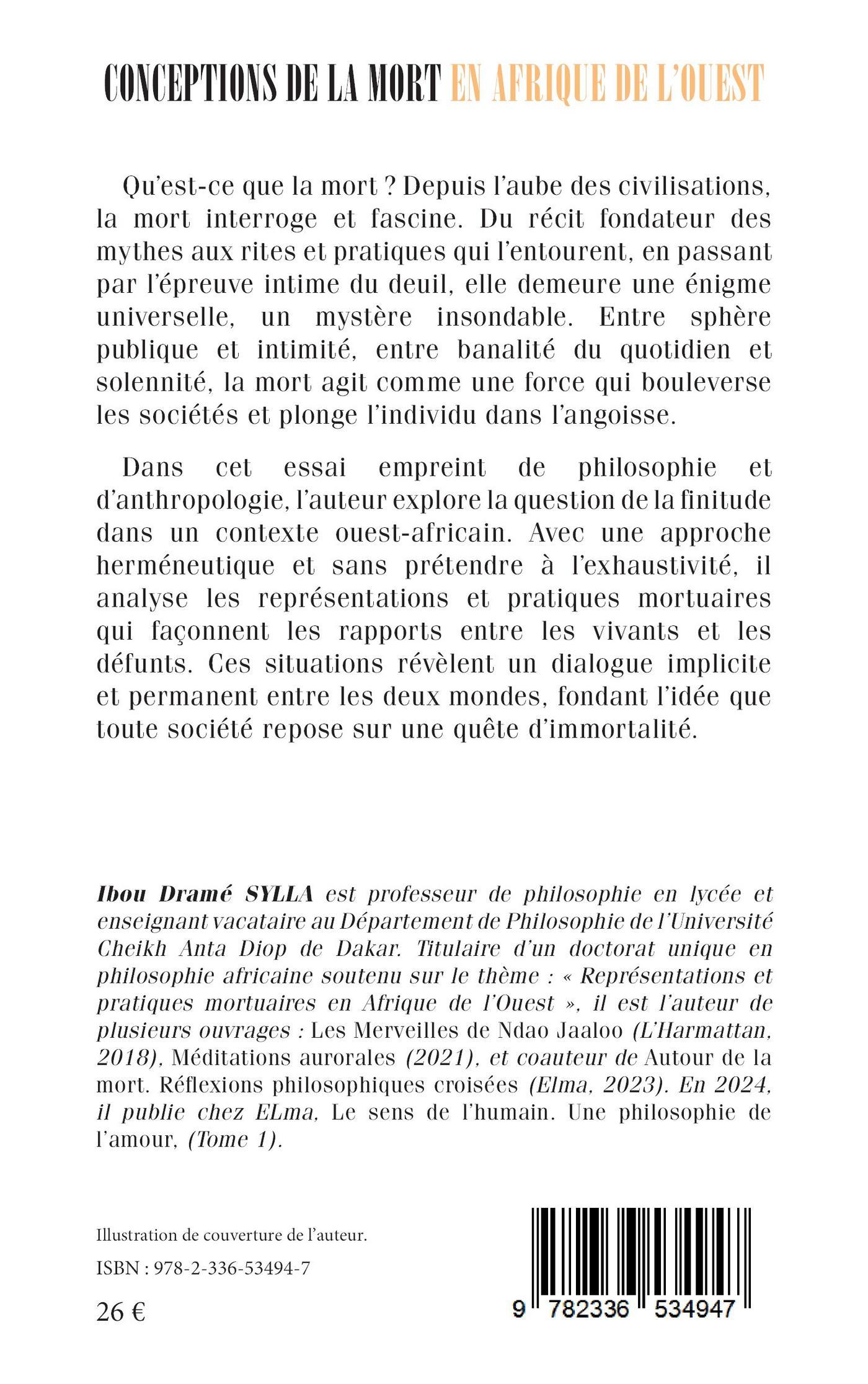 CONCEPTIONS DE LA MORT EN AFRIQUE DE L'OUEST

Qu'est-ce que la mort ? Depuis l'aube des civilisations, la mort interroge et fascine. Du récit fondateur des mythes aux rites et pratiques qui l'entourent, en passant par l'épreuve intime du deuil, elle demeure une énigme universelle, un mystère insondable. Entre sphère publique et intimité, entre banalité du quotidien et solennité, la mort agit comme une force qui bouleverse les sociétés et plonge l'individu dans l'angoisse.

Dans cet essai empreint de philosophie et d'anthropologie, l'auteur explore la question de la finitude dans un contexte ouest-africain. Avec une approche herméneutique et sans prétendre à l'exhaustivité, il analyse les représentations et pratiques mortuaires qui façonnent les rapports entre les vivants et les défunts. Ces situations révèlent un dialogue implicite et permanent entre les deux mondes, fondant l'idée que toute société repose sur une quête d'immortalité.

Ibou Dramé SYLLA est professeur de philosophie en lycée et enseignant vacataire au Département de Philosophie de l'Université Cheikh Anta Diop de Dakar. Titulaire d'un doctorat unique en philosophie africaine soutenu sur le thème : « Représentations et pratiques mortuaires en Afrique de l'Ouest », il est l'auteur de plusieurs ouvrages : Les Merveilles de Ndao Jaaloo (L'Harmattan, 2018), Méditations aurorales (2021), et coauteur de Autour de la mort. Réflexions philosophiques croisées (Elma, 2023). En 2024, il publie chez ELma, Le sens de l'humain. Une philosophie de l'amour, (Tome 1).

Illustration de couverture de l'auteur.

ISBN : 978-2-336-53494-7

26 €

9 782336 534947